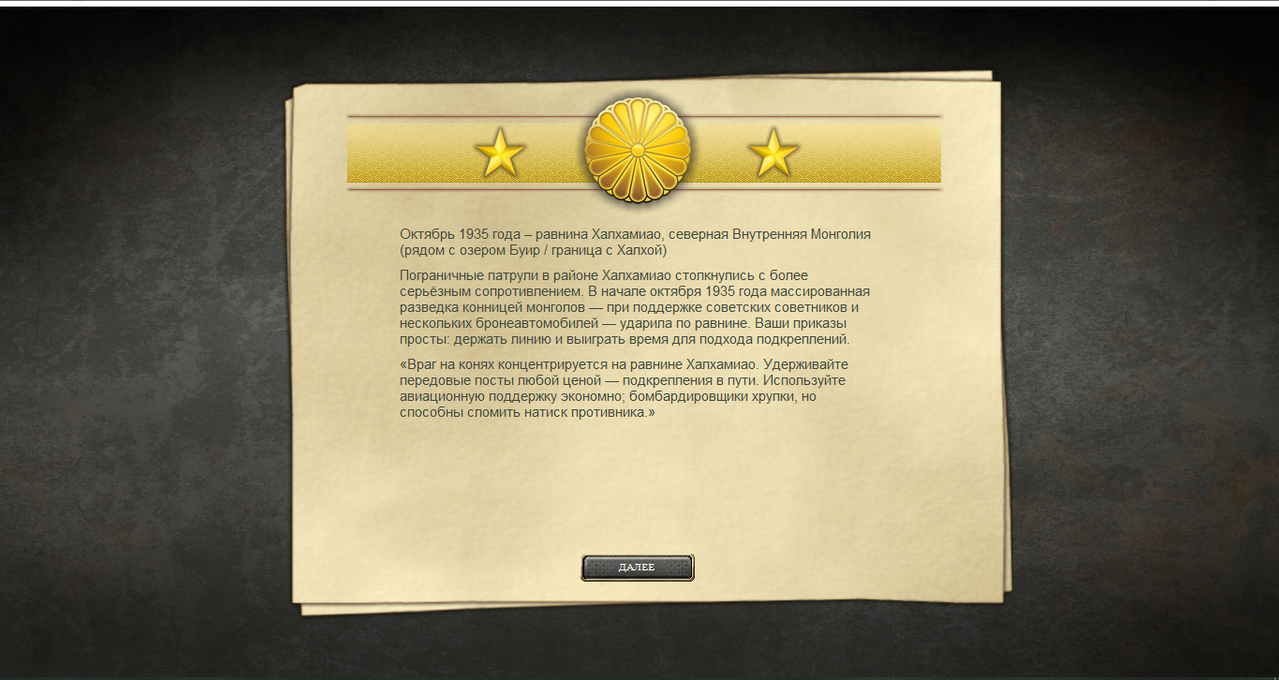 Октябрь 1935 года – равнина Халхамиао, северная Внутренняя Монголия (рядом с озером Буир / граница с Халхой)

Пограничные патрули в районе Халхамиао столкнулись с более серьёзным сопротивлением. В начале октября 1935 года массированная разведка конницей монголов — при поддержке советских советников и нескольких бронеавтомобилей — ударила по равнине. Ваши приказы просты: держать линию и выиграть время для подхода подкреплений.

«Враг на конях концентрируется на равнине Халхамиао. Удерживайте передовые посты любой ценой — подкрепления в пути. Используйте авиационную поддержку экономно; бомбардировщики хрупки, но способны сломить натиск противника.»

ДАЛЕЕ